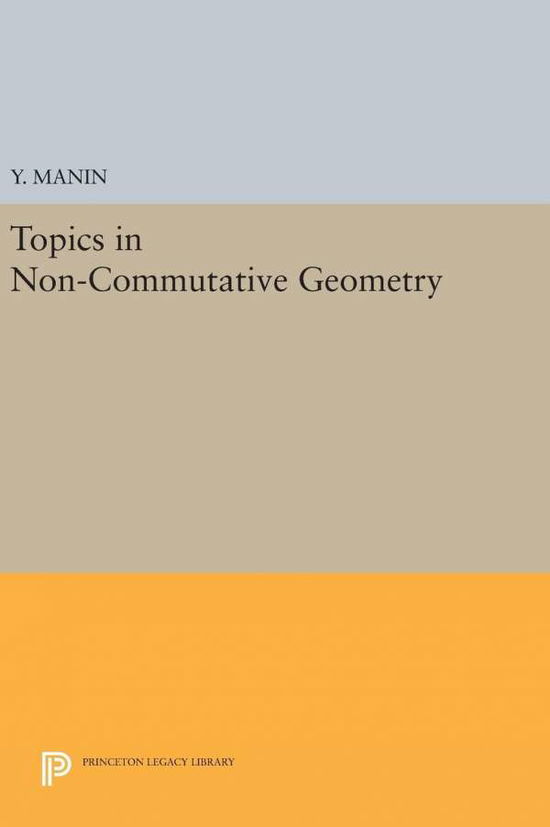 Y. MANIN

Topics in Non-Commutative Geometry

PRINCETON LEGACY LIBRARY